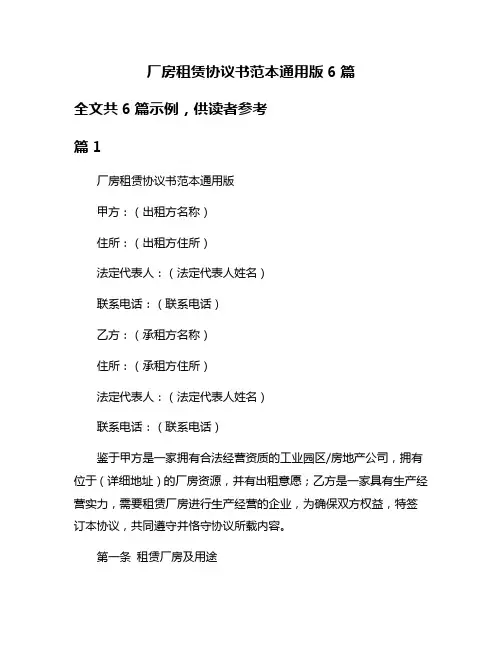 厂房租赁协议书范本通用版 6 篇

全文共 6 篇示例，供读者参考

篇 1

厂房租赁协议书范本通用版

甲方：（出租方名称）

住所：（出租方住所）

法定代表人：（法定代表人姓名）

联系电话：（联系电话）

乙方：（承租方名称）

住所：（承租方住所）

法定代表人：（法定代表人姓名）

联系电话：（联系电话）

鉴于甲方是一家拥有合法经营资质的工业园区/房地产公司，拥有位于（详细地址）的厂房资源，并有出租意愿；乙方是一家具有生产经营实力，需要租赁厂房进行生产经营的企业，为确保双方权益，特签订本协议，共同遵守并恪守协议所载内容。

第一条 租赁厂房及用途